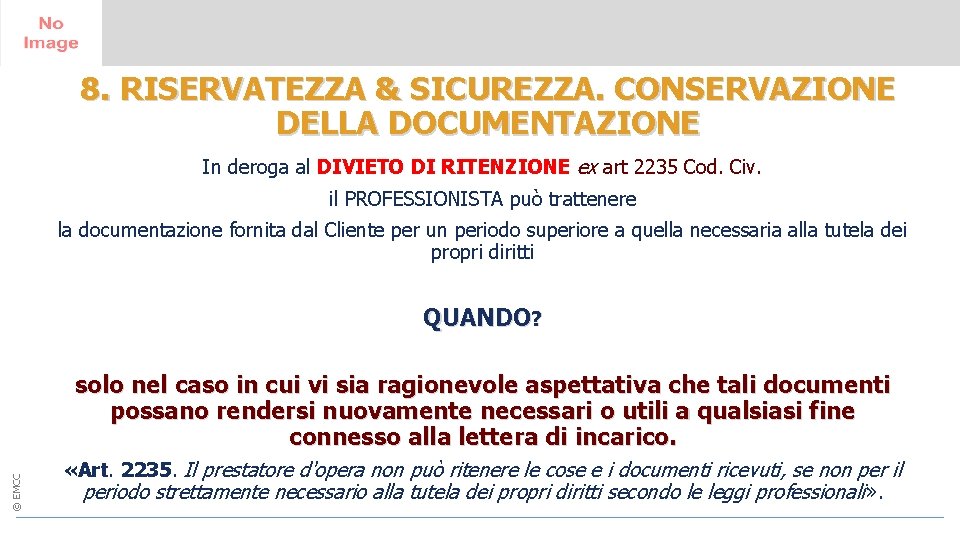 No Image

8. RISERVATEZZA & SICUREZZA. CONSERVAZIONE DELLA DOCUMENTAZIONE

In deroga al DIVIETO DI RITENZIONE ex art 2235 Cod. Civ.

il PROFESSIONISTA può trattenere

la documentazione fornita dal Cliente per un periodo superiore a quella necessaria alla tutela dei propri diritti

QUANDO?

solo nel caso in cui vi sia ragionevole aspettativa che tali documenti possano rendersi nuovamente necessari o utili a qualsiasi fine connesso alla lettera di incarico.

«Art. 2235. Il prestatore d'opera non può ritenere le cose e i documenti ricevuti, se non per il periodo strettamente necessario alla tutela dei propri diritti secondo le leggi professionali».

© EMCC